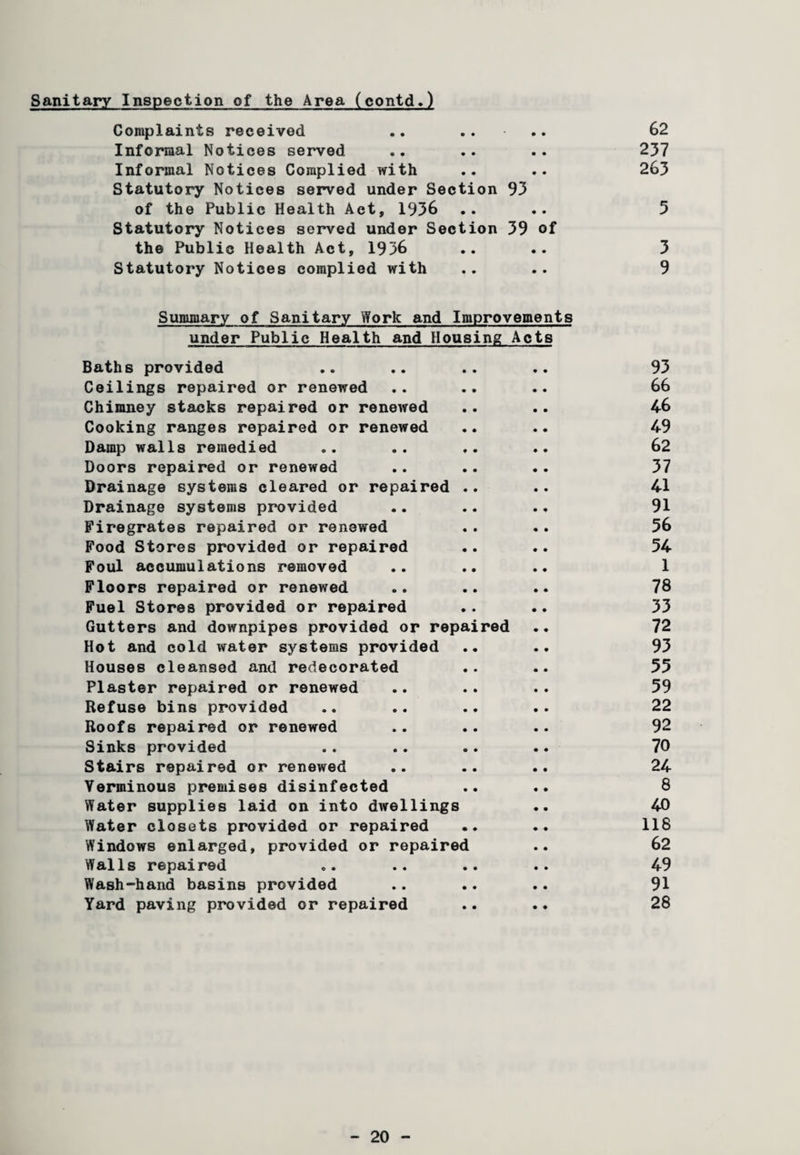 Sanitary Inspection of the Area (contd.)

Complaints received .. .. .. 62
Informal Notices served .. .. .. 237
Informal Notices Complied with .. .. 263
Statutory Notices served under Section 93 of the Public Health Act, 1936 .. .. 5
Statutory Notices served under Section 39 of the Public Health Act, 1936 .. .. 3
Statutory Notices complied with .. .. 9

Summary of Sanitary Work and Improvements under Public Health and Housing Acts

Baths provided .. .. .. .. 93
Ceilings repaired or renewed .. .. .. 66
Chimney stacks repaired or renewed .. .. 46
Cooking ranges repaired or renewed .. .. 49
Damp walls remedied .. .. .. .. 62
Doors repaired or renewed .. .. .. 37
Drainage systems cleared or repaired .. .. 41
Drainage systems provided .. .. .. 91
Firegrates repaired or renewed .. .. 56
Food Stores provided or repaired .. .. 54
Foul accumulations removed .. .. .. 1
Floors repaired or renewed .. .. .. 78
Fuel Stores provided or repaired .. .. 33
Gutters and downpipes provided or repaired .. 72
Hot and cold water systems provided .. .. 93
Houses cleansed and redecorated .. .. 55
Plaster repaired or renewed .. .. .. 59
Refuse bins provided .. .. .. .. 22
Roofs repaired or renewed .. .. .. 92
Sinks provided .. .. .. .. 70
Stairs repaired or renewed .. .. .. 24
Verminous premises disinfected .. .. 8
Water supplies laid on into dwellings .. 40
Water closets provided or repaired .. .. 118
Windows enlarged, provided or repaired .. 62
Walls repaired .. .. .. .. 49
Wash-hand basins provided .. .. .. 91
Yard paving provided or repaired .. .. 28

- 20 -